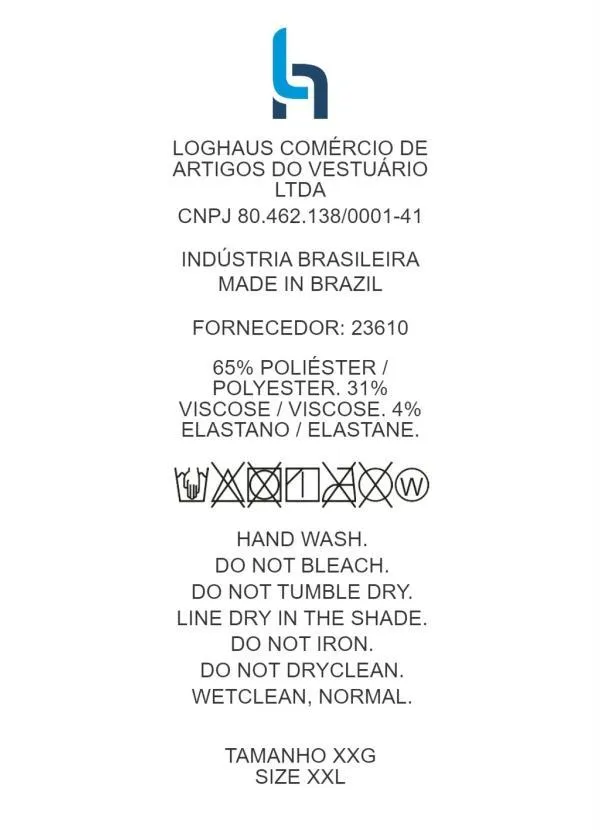 LOGHAUS COMÉRCIO DE ARTIGOS DO VESTUÁRIO LTDA
CNPJ 80.462.138/0001-41

INDÚSTRIA BRASILEIRA
MADE IN BRAZIL

FORNECEDOR: 23610

65% POLIÉSTER / POLYESTER. 31% VISCOSE / VISCOSE. 4% ELASTANO / ELASTANE.

W

HAND WASH.
DO NOT BLEACH.
DO NOT TUMBLE DRY.
LINE DRY IN THE SHADE.
DO NOT IRON.
DO NOT DRYCLEAN.
WETCLEAN, NORMAL.

TAMANHO XXG
SIZE XXL